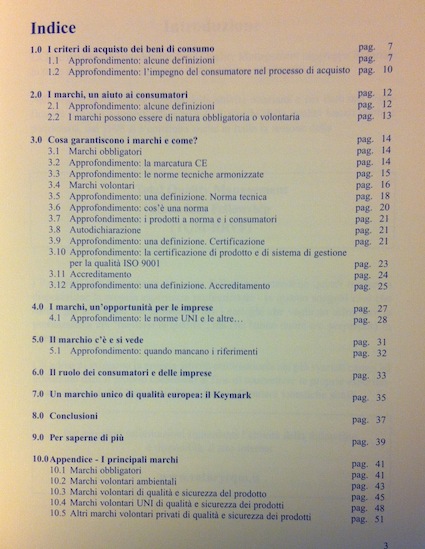 Indice

1.0 I criteri di acquisto dei beni di consumo pag. 7
1.1 Approfondimento: alcune definizioni pag. 7
1.2 Approfondimento: l'impegno del consumatore nel processo di acquisto pag. 10

2.0 I marchi, un aiuto ai consumatori pag. 12
2.1 Approfondimento: alcune definizioni pag. 12
2.2 I marchi possono essere di natura obbligatoria o volontaria pag. 13

3.0 Cosa garantiscono i marchi e come? pag. 14
3.1 Marchi obbligatori pag. 14
3.2 Approfondimento: la marcatura CE pag. 14
3.3 Approfondimento: le norme tecniche armonizzate pag. 15
3.4 Marchi volontari pag. 16
3.5 Approfondimento: una definizione. Norma tecnica pag. 18
3.6 Approfondimento: cos'è una norma pag. 20
3.7 Approfondimento: i prodotti a norma e i consumatori pag. 21
3.8 Autodichiarazione pag. 21
3.9 Approfondimento: una definizione. Certificazione pag. 21
3.10 Approfondimento: la certificazione di prodotto e di sistema di gestione per la qualità ISO 9001 pag. 23
3.11 Accreditamento pag. 24
3.12 Approfondimento: una definizione. Accreditamento pag. 25

4.0 I marchi, un'opportunità per le imprese pag. 27
4.1 Approfondimento: le norme UNI e le altre… pag. 28

5.0 Il marchio c'è e si vede pag. 31
5.1 Approfondimento: quando mancano i riferimenti pag. 32

6.0 Il ruolo dei consumatori e delle imprese pag. 33

7.0 Un marchio unico di qualità europea: il Keymark pag. 35

8.0 Conclusioni pag. 37

9.0 Per saperne di più pag. 39

10.0 Appendice - I principali marchi pag. 41
10.1 Marchi obbligatori pag. 41
10.2 Marchi volontari ambientali pag. 43
10.3 Marchi volontari di qualità e sicurezza del prodotto pag. 45
10.4 Marchi volontari UNI di qualità e sicurezza dei prodotti pag. 48
10.5 Altri marchi volontari privati di qualità e sicurezza dei prodotti pag. 51

3